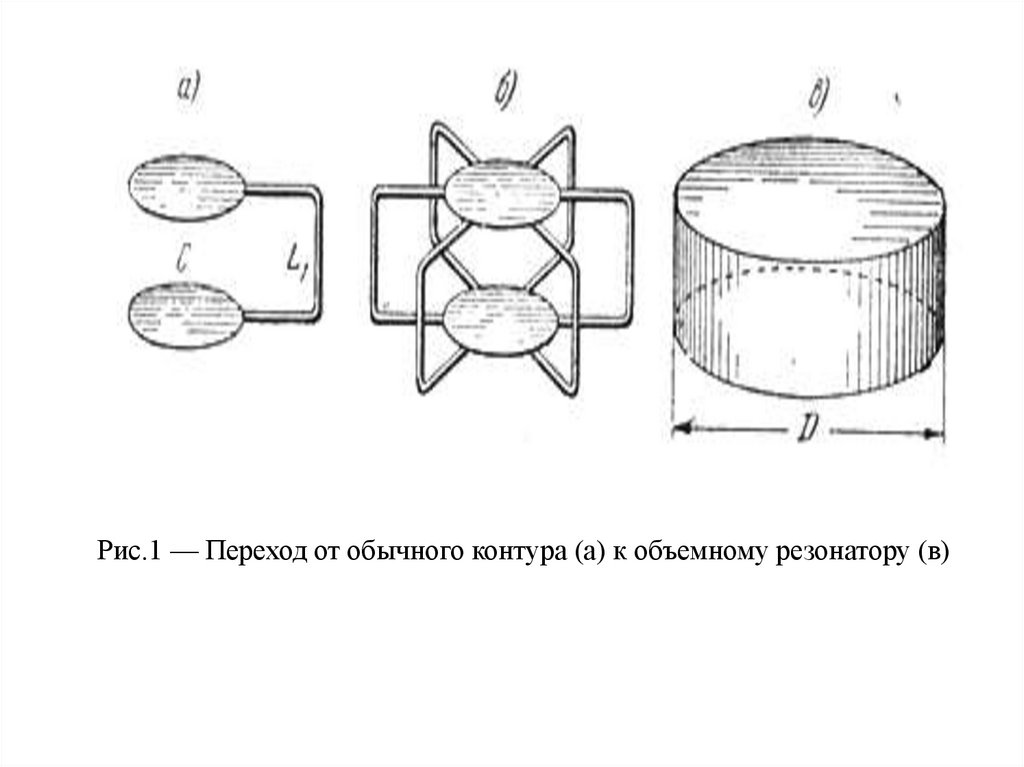 а)

б)

в)

C

$L_1$

D

Рис.1 — Переход от обычного контура (а) к объемному резонатору (в)